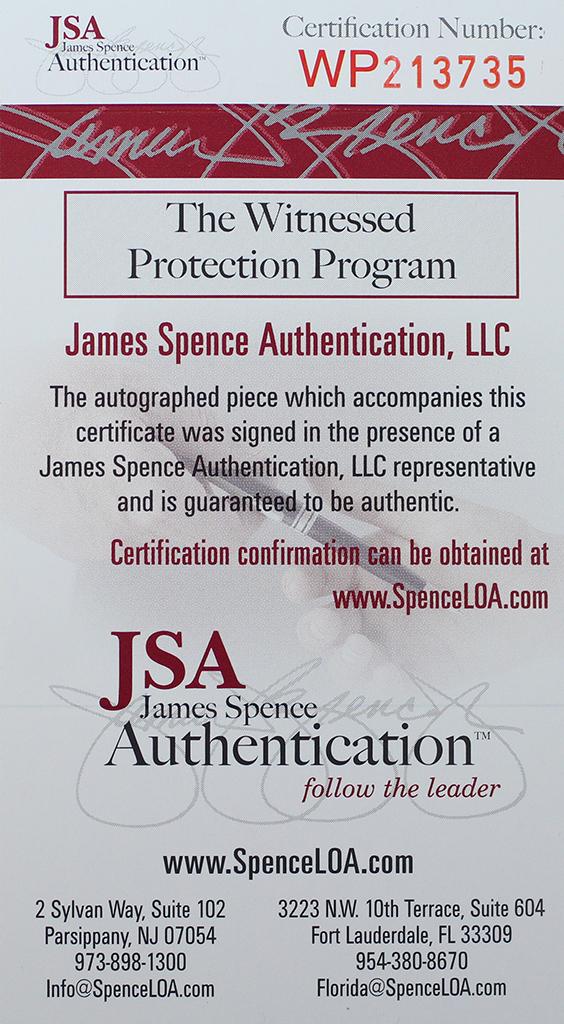 JSA
James Spence
Authentication™

Certification Number:
WP213735

The Witnessed Protection Program

James Spence Authentication, LLC

The autographed piece which accompanies this certificate was signed in the presence of a James Spence Authentication, LLC representative and is guaranteed to be authentic.

Certification confirmation can be obtained at www.SpenceLOA.com

JSA
James Spence
Authentication™
follow the leader

www.SpenceLOA.com

2 Sylvan Way, Suite 102
Parsippany, NJ 07054
973-898-1300
Info@SpenceLOA.com

3223 N.W. 10th Terrace, Suite 604
Fort Lauderdale, FL 33309
954-380-8670
Florida@SpenceLOA.com